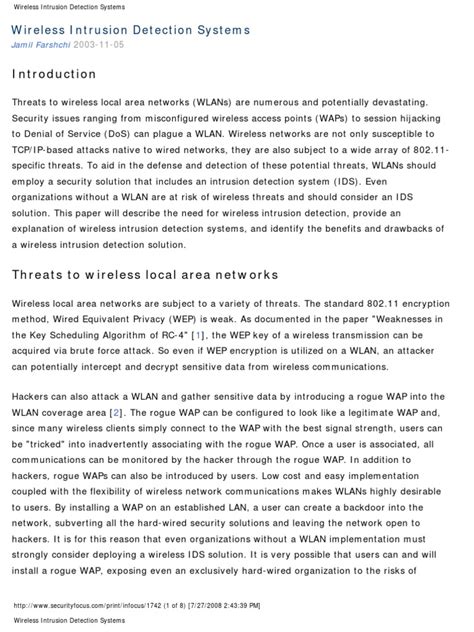 Wireless Intrusion Detection Systems

Wireless Intrusion Detection Systems
Jamil Farshchi 2003-11-05

Introduction

Threats to wireless local area networks (WLANs) are numerous and potentially devastating. Security issues ranging from misconfigured wireless access points (WAPs) to session hijacking to Denial of Service (DoS) can plague a WLAN. Wireless networks are not only susceptible to TCP/IP-based attacks native to wired networks, they are also subject to a wide array of 802.11-specific threats. To aid in the defense and detection of these potential threats, WLANs should employ a security solution that includes an intrusion detection system (IDS). Even organizations without a WLAN are at risk of wireless threats and should consider an IDS solution. This paper will describe the need for wireless intrusion detection, provide an explanation of wireless intrusion detection systems, and identify the benefits and drawbacks of a wireless intrusion detection solution.

Threats to wireless local area networks

Wireless local area networks are subject to a variety of threats. The standard 802.11 encryption method, Wired Equivalent Privacy (WEP) is weak. As documented in the paper "Weaknesses in the Key Scheduling Algorithm of RC-4" [1], the WEP key of a wireless transmission can be acquired via brute force attack. So even if WEP encryption is utilized on a WLAN, an attacker can potentially intercept and decrypt sensitive data from wireless communications.

Hackers can also attack a WLAN and gather sensitive data by introducing a rogue WAP into the WLAN coverage area [2]. The rogue WAP can be configured to look like a legitimate WAP and, since many wireless clients simply connect to the WAP with the best signal strength, users can be "tricked" into inadvertently associating with the rogue WAP. Once a user is associated, all communications can be monitored by the hacker through the rogue WAP. In addition to hackers, rogue WAPs can also be introduced by users. Low cost and easy implementation coupled with the flexibility of wireless network communications makes WLANs highly desirable to users. By installing a WAP on an established LAN, a user can create a backdoor into the network, subverting all the hard-wired security solutions and leaving the network open to hackers. It is for this reason that even organizations without a WLAN implementation must strongly consider deploying a wireless IDS solution. It is very possible that users can and will install a rogue WAP, exposing even an exclusively hard-wired organization to the risks of

http://www.securityfocus.com/print/infocus/1742 (1 of 8) [7/27/2008 2:43:39 PM]

Wireless Intrusion Detection Systems